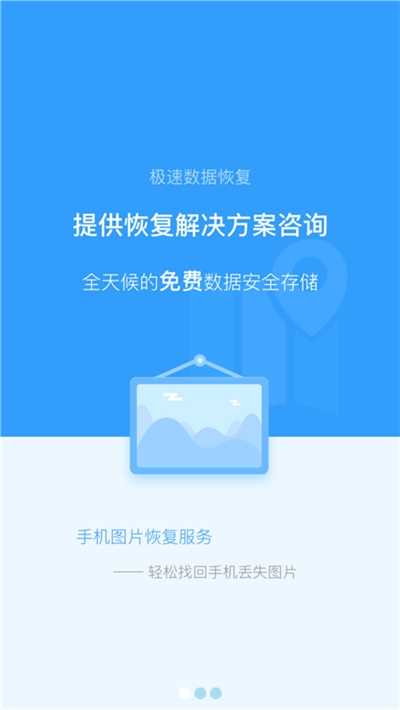 极速数据恢复

提供恢复解决方案咨询

全天候的免费数据安全存储

手机图片恢复服务

—— 轻松找回手机丢失图片